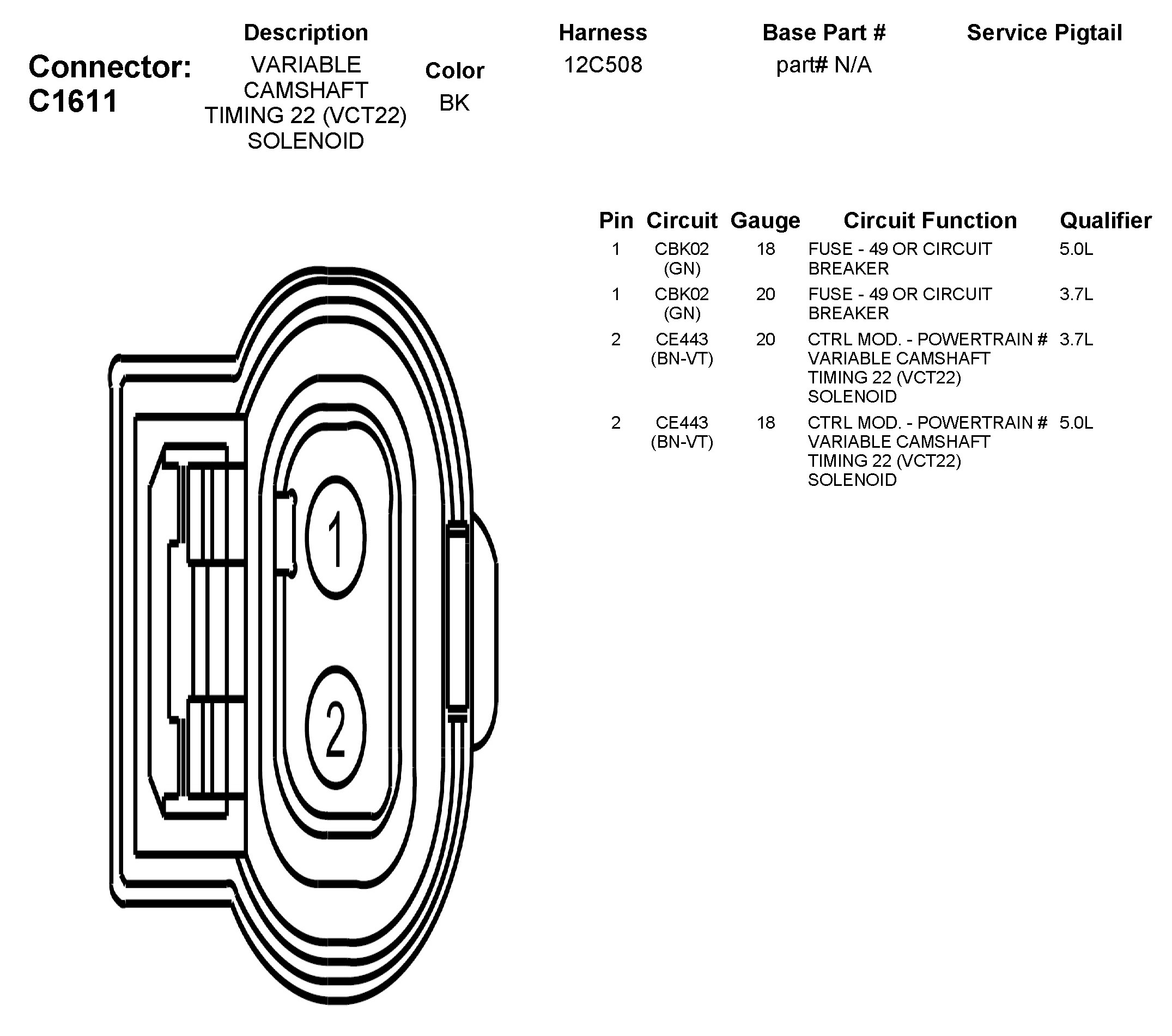 Connector: C1611

| Description | Color | Harness | Base Part # | Service Pigtail |
|---|---|---|---|---|
| VARIABLE CAMSHAFT TIMING 22 (VCT22) SOLENOID | BK | 12C508 | part# N/A | |

| Pin | Circuit | Gauge | Circuit Function | Qualifier |
|---|---|---|---|---|
| 1 | CBK02 (GN) | 18 | FUSE - 49 OR CIRCUIT BREAKER | 5.0L |
| 1 | CBK02 (GN) | 20 | FUSE - 49 OR CIRCUIT BREAKER | 3.7L |
| 2 | CE443 (BN-VT) | 20 | CTRL MOD. - POWERTRAIN # VARIABLE CAMSHAFT TIMING 22 (VCT22) SOLENOID | 3.7L |
| 2 | CE443 (BN-VT) | 18 | CTRL MOD. - POWERTRAIN # VARIABLE CAMSHAFT TIMING 22 (VCT22) SOLENOID | 5.0L |

1
2